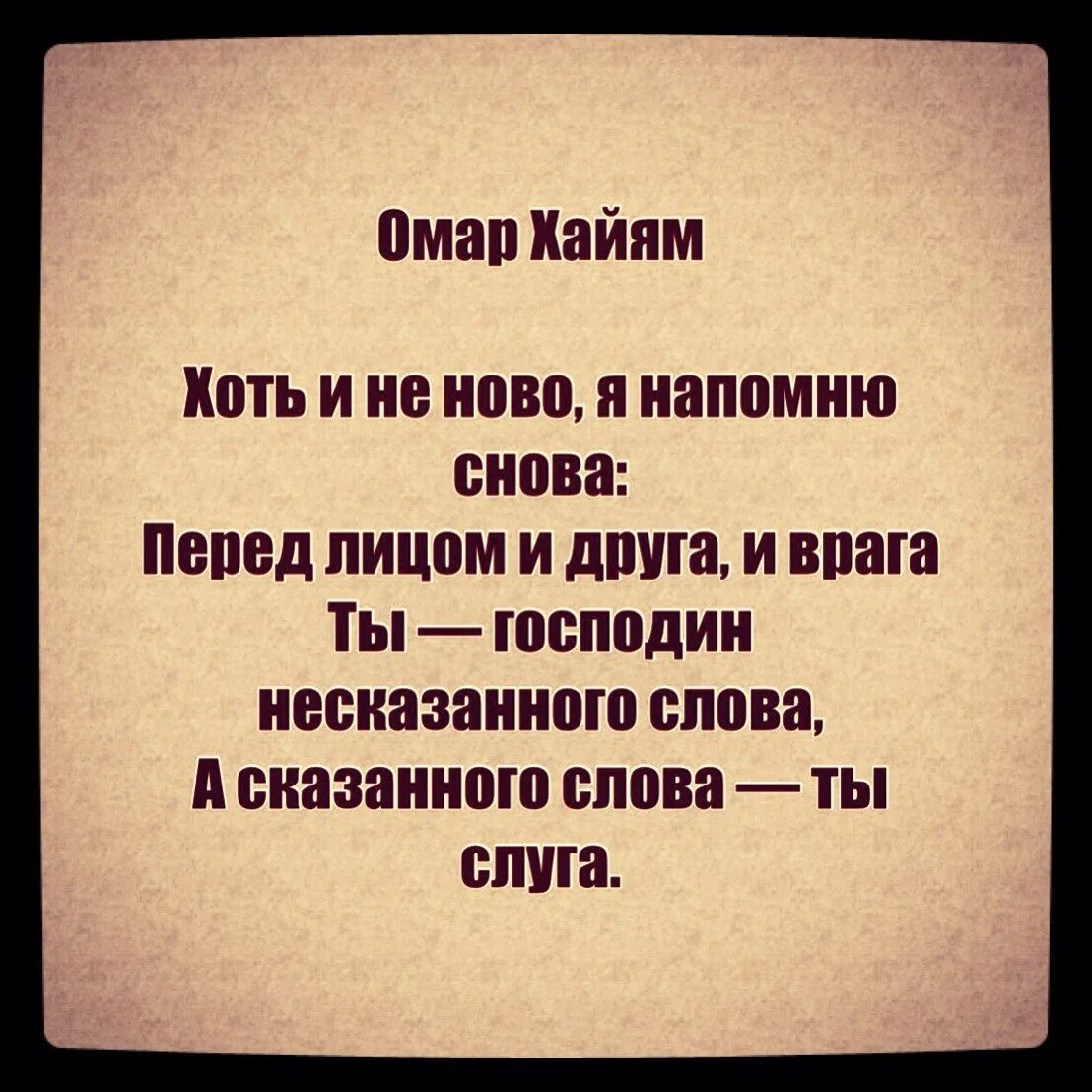 Омар Хайям

Хоть и не ново, я напомню снова:
Перед лицом и друга, и врага
Ты — господин несказанного слова,
А сказанного слова — ты слуга.